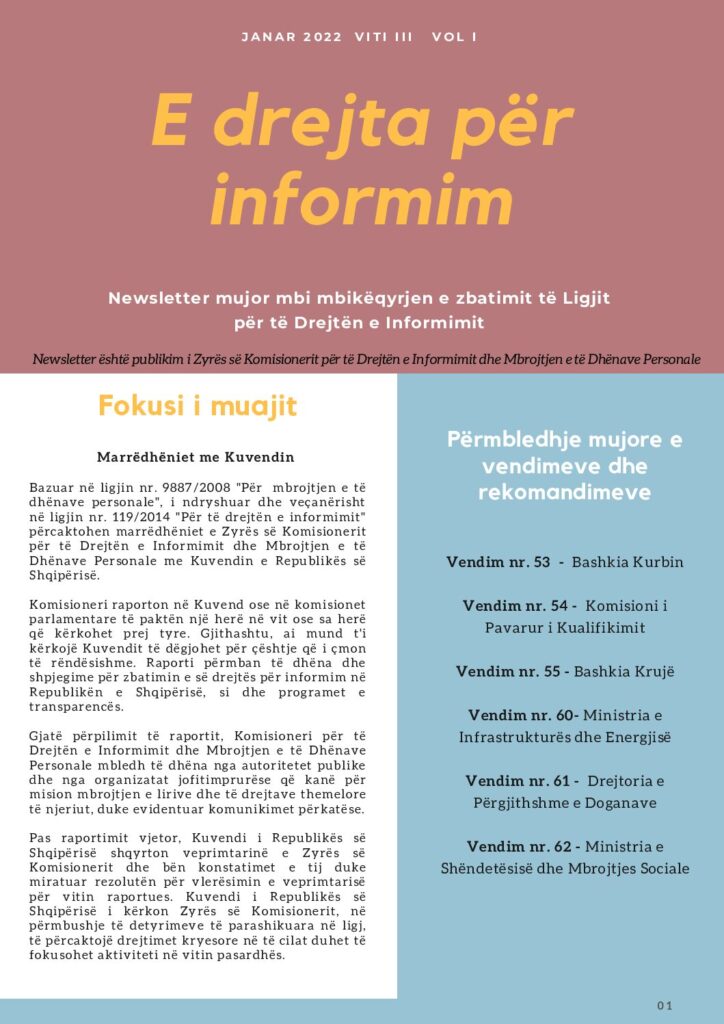 JANAR 2022 VITI III VOL I

E drejta për informim

Newsletter mujor mbi mbikëqyrjen e zbatimit të Ligjit për të Drejtën e Informimit

Newsletter është publikim i Zyrës së Komisionerit për të Drejtën e Informimit dhe Mbrojtjen e të Dhënave Personale

Fokusi i muajit

Marrëdhëniet me Kuvendin

Bazuar në ligjin nr. 9887/2008 "Për mbrojtjen e të dhënave personale", i ndryshuar dhe veçanërisht në ligjin nr. 119/2014 "Për të drejtën e informimit" përcaktohen marrëdhëniet e Zyrës së Komisionerit për të Drejtën e Informimit dhe Mbrojtjen e të Dhënave Personale me Kuvendin e Republikës së Shqipërisë.

Komisioneri raporton në Kuvend ose në komisionet parlamentare të paktën një herë në vit ose sa herë që kërkohet prej tyre. Gjithashtu, ai mund t'i kërkojë Kuvendit të dëgjohet për çështje që i çmon të rëndësishme. Raporti përmban të dhëna dhe shpjegime për zbatimin e së drejtës për informim në Republikën e Shqipërisë, si dhe programet e transparencës.

Gjatë përpilimit të raportit, Komisioneri për të Drejtën e Informimit dhe Mbrojtjen e të Dhënave Personale mbledh të dhëna nga autoritetet publike dhe nga organizatat jofitimprurëse që kanë për mision mbrojtjen e lirive dhe të drejtave themelore të njeriut, duke evidentuar komunikimet përkatëse.

Pas raportimit vjetor, Kuvendi i Republikës së Shqipërisë shqyrton veprimtarinë e Zyrës së Komisionerit dhe bën konstatimet e tij duke miratuar rezolutën për vlerësimin e veprimtarisë për vitin raportues. Kuvendi i Republikës së Shqipërisë i kërkon Zyrës së Komisionerit, në përmbushje të detyrimeve të parashikuara në ligj, të përcaktojë drejtimet kryesore në të cilat duhet të fokusohet aktiviteti në vitin pasardhës.

Përmbledhje mujore e vendimeve dhe rekomandimeve

Vendim nr. 53 - Bashkia Kurbin

Vendim nr. 54 - Komisioni i Pavarur i Kualifikimit

Vendim nr. 55 - Bashkia Krujë

Vendim nr. 60- Ministria e Infrastrukturës dhe Energjisë

Vendim nr. 61 - Drejtoria e Përgjithshme e Doganave

Vendim nr. 62 - Ministria e Shëndetësisë dhe Mbrojtjes Sociale

01